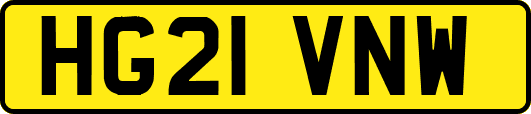 HG21 VNW